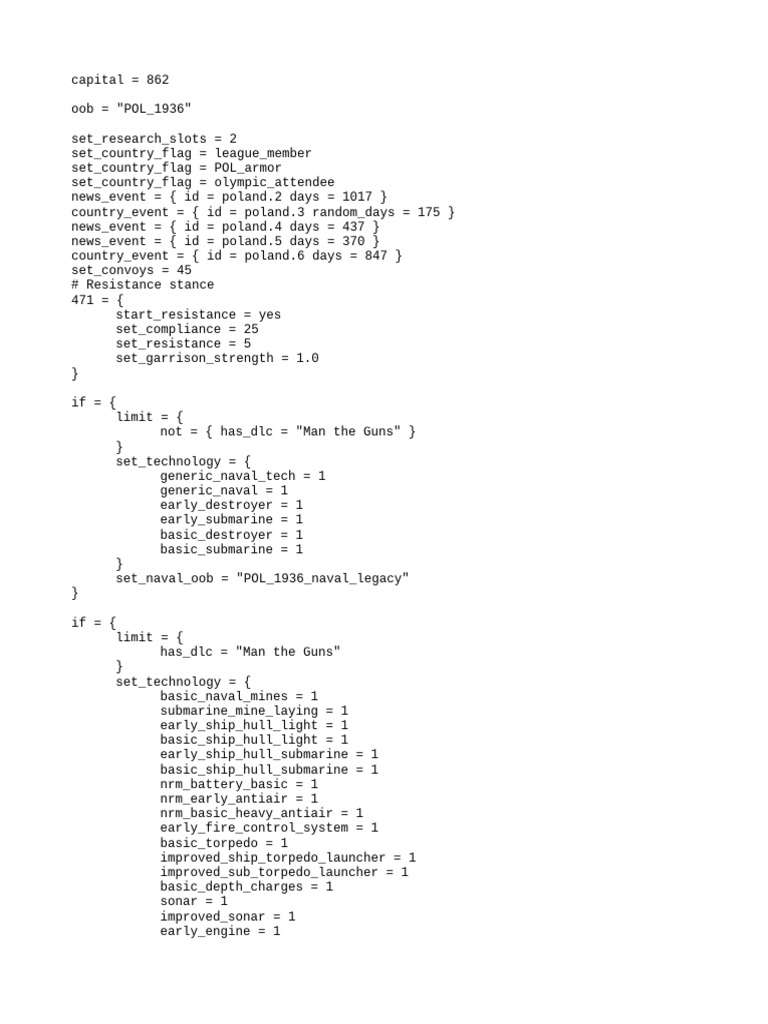 capital = 862

oob = "POL_1936"

set_research_slots = 2
set_country_flag = league_member
set_country_flag = POL_armor
set_country_flag = olympic_attendee
news_event = { id = poland.2 days = 1017 }
country_event = { id = poland.3 random_days = 175 }
news_event = { id = poland.4 days = 437 }
news_event = { id = poland.5 days = 370 }
country_event = { id = poland.6 days = 847 }
set_convoys = 45
# Resistance stance
471 = {
start_resistance = yes
set_compliance = 25
set_resistance = 5
set_garrison_strength = 1.0
}

if = {
limit = {
not = { has_dlc = "Man the Guns" }
}
set_technology = {
generic_naval_tech = 1
generic_naval = 1
early_destroyer = 1
early_submarine = 1
basic_destroyer = 1
basic_submarine = 1
}
set_naval_oob = "POL_1936_naval_legacy"
}

if = {
limit = {
has_dlc = "Man the Guns"
}
set_technology = {
basic_naval_mines = 1
submarine_mine_laying = 1
early_ship_hull_light = 1
basic_ship_hull_light = 1
early_ship_hull_submarine = 1
basic_ship_hull_submarine = 1
nrm_battery_basic = 1
nrm_early_antiair = 1
nrm_basic_heavy_antiair = 1
early_fire_control_system = 1
basic_torpedo = 1
improved_ship_torpedo_launcher = 1
improved_sub_torpedo_launcher = 1
basic_depth_charges = 1
sonar = 1
improved_sonar = 1
early_engine = 1